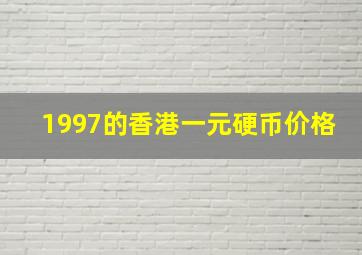 1997的香港一元硬币价格